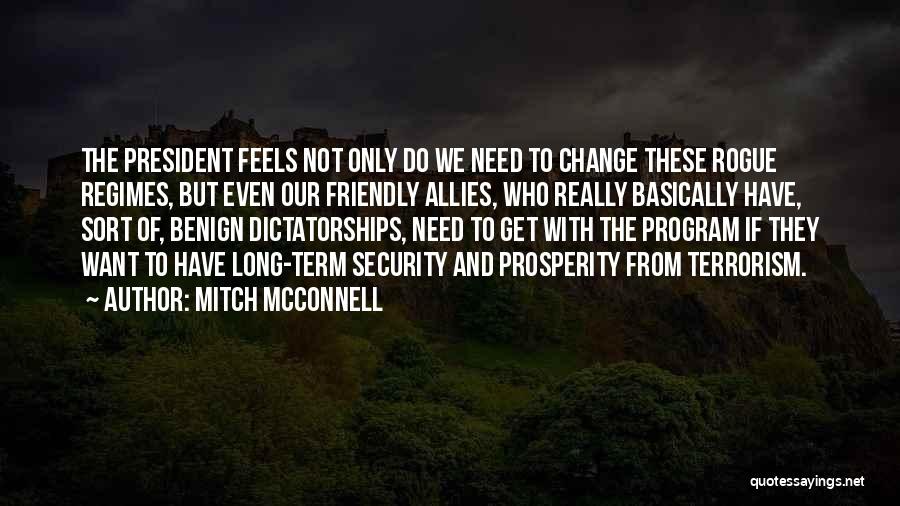 THE PRESIDENT FEELS NOT ONLY DO WE NEED TO CHANGE THESE ROGUE REGIMES, BUT EVEN OUR FRIENDLY ALLIES, WHO REALLY BASICALLY HAVE, SORT OF, BENIGN DICTATORSHIPS, NEED TO GET WITH THE PROGRAM IF THEY WANT TO HAVE LONG-TERM SECURITY AND PROSPERITY FROM TERRORISM.
~ AUTHOR: MITCH MCCONNELL

quotessayings.net